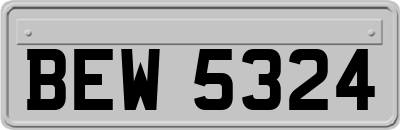 BEW 5324